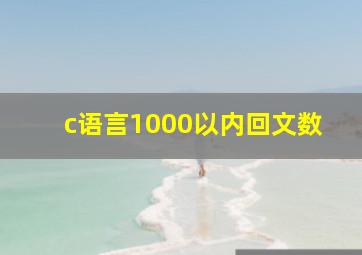 c语言1000以内回文数